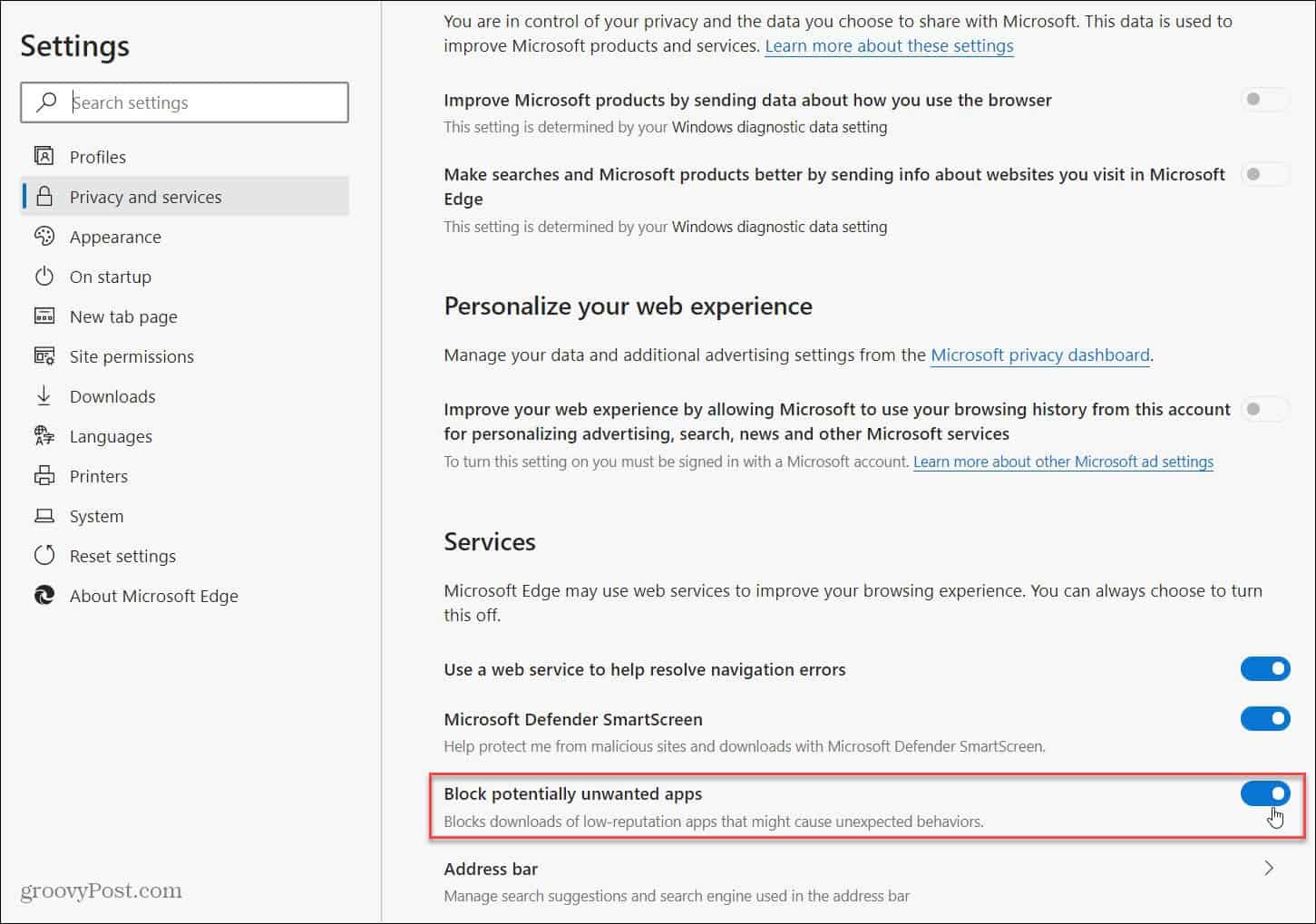 Settings

Search settings

Profiles
Privacy and services
Appearance
On startup
New tab page
Site permissions
Downloads
Languages
Printers
System
Reset settings
About Microsoft Edge

groovyPost.com

You are in control of your privacy and the data you choose to share with Microsoft. This data is used to improve Microsoft products and services. Learn more about these settings

Improve Microsoft products by sending data about how you use the browser
This setting is determined by your Windows diagnostic data setting

Make searches and Microsoft products better by sending info about websites you visit in Microsoft Edge
This setting is determined by your Windows diagnostic data setting

Personalize your web experience

Manage your data and additional advertising settings from the Microsoft privacy dashboard.

Improve your web experience by allowing Microsoft to use your browsing history from this account for personalizing advertising, search, news and other Microsoft services
To turn this setting on you must be signed in with a Microsoft account. Learn more about other Microsoft ad settings

Services

Microsoft Edge may use web services to improve your browsing experience. You can always choose to turn this off.

Use a web service to help resolve navigation errors

Microsoft Defender SmartScreen
Help protect me from malicious sites and downloads with Microsoft Defender SmartScreen.

Block potentially unwanted apps
Blocks downloads of low-reputation apps that might cause unexpected behaviors.

Address bar
Manage search suggestions and search engine used in the address bar